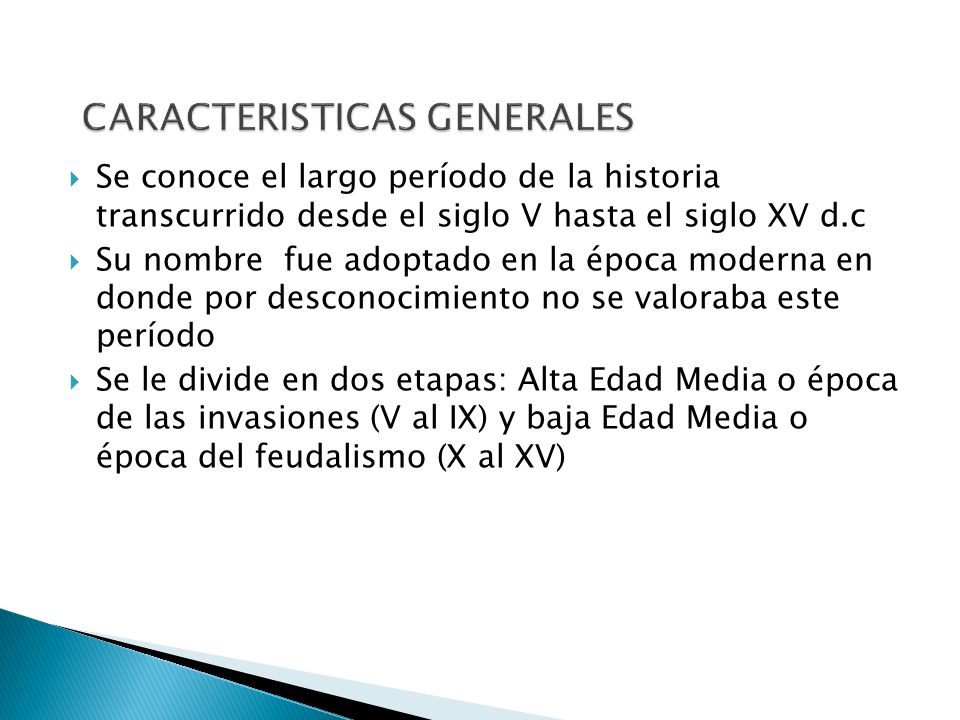 CARACTERISTICAS GENERALES

Se conoce el largo período de la historia transcurrido desde el siglo V hasta el siglo XV d.c

Su nombre fue adoptado en la época moderna en donde por desconocimiento no se valoraba este período

Se le divide en dos etapas: Alta Edad Media o época de las invasiones (V al IX) y baja Edad Media o época del feudalismo (X al XV)